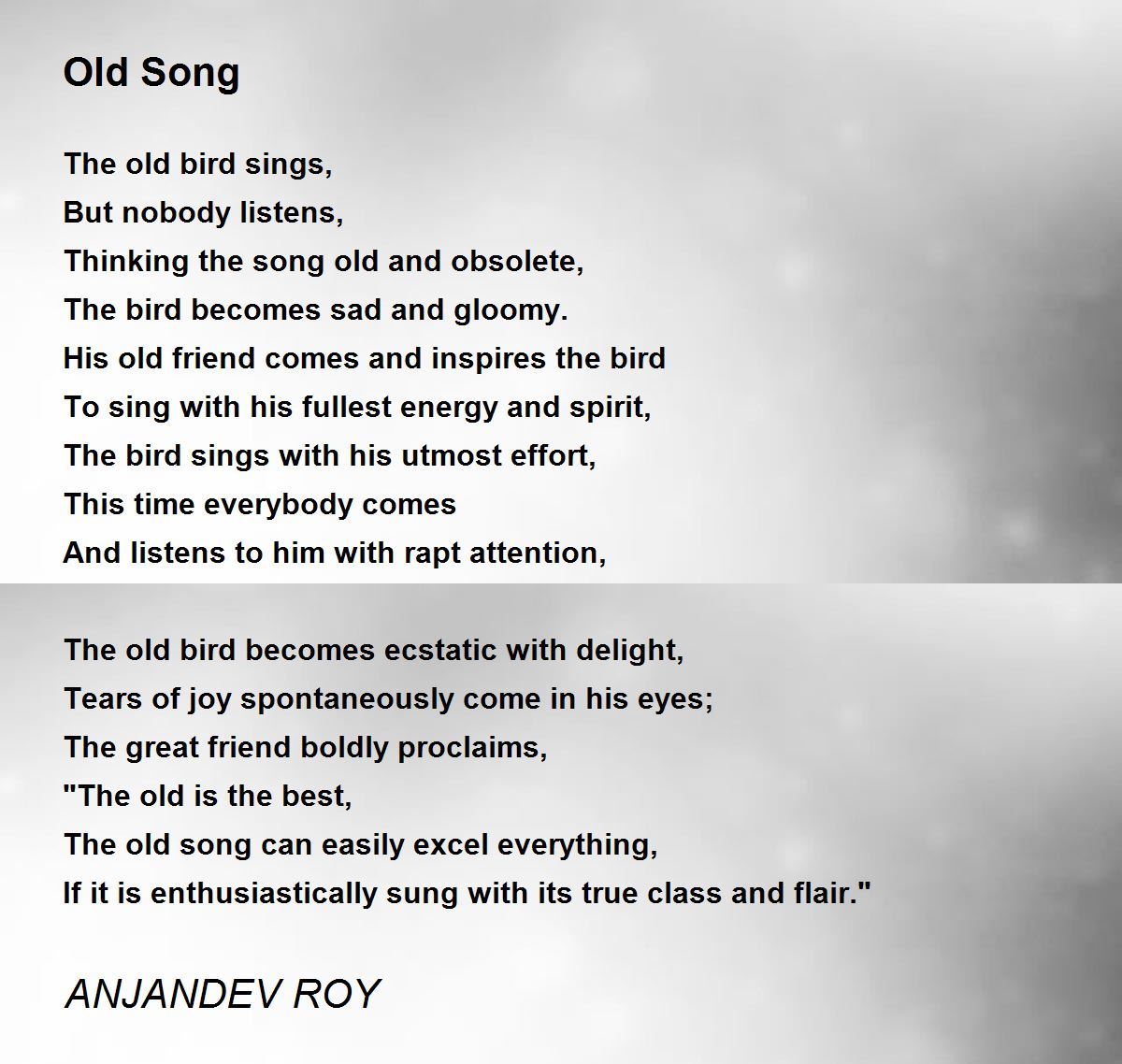 Old Song

The old bird sings,
But nobody listens,
Thinking the song old and obsolete,
The bird becomes sad and gloomy.
His old friend comes and inspires the bird
To sing with his fullest energy and spirit,
The bird sings with his utmost effort,
This time everybody comes
And listens to him with rapt attention,

The old bird becomes ecstatic with delight,
Tears of joy spontaneously come in his eyes;
The great friend boldly proclaims,
"The old is the best,
The old song can easily excel everything,
If it is enthusiastically sung with its true class and flair."

ANJANDEV ROY